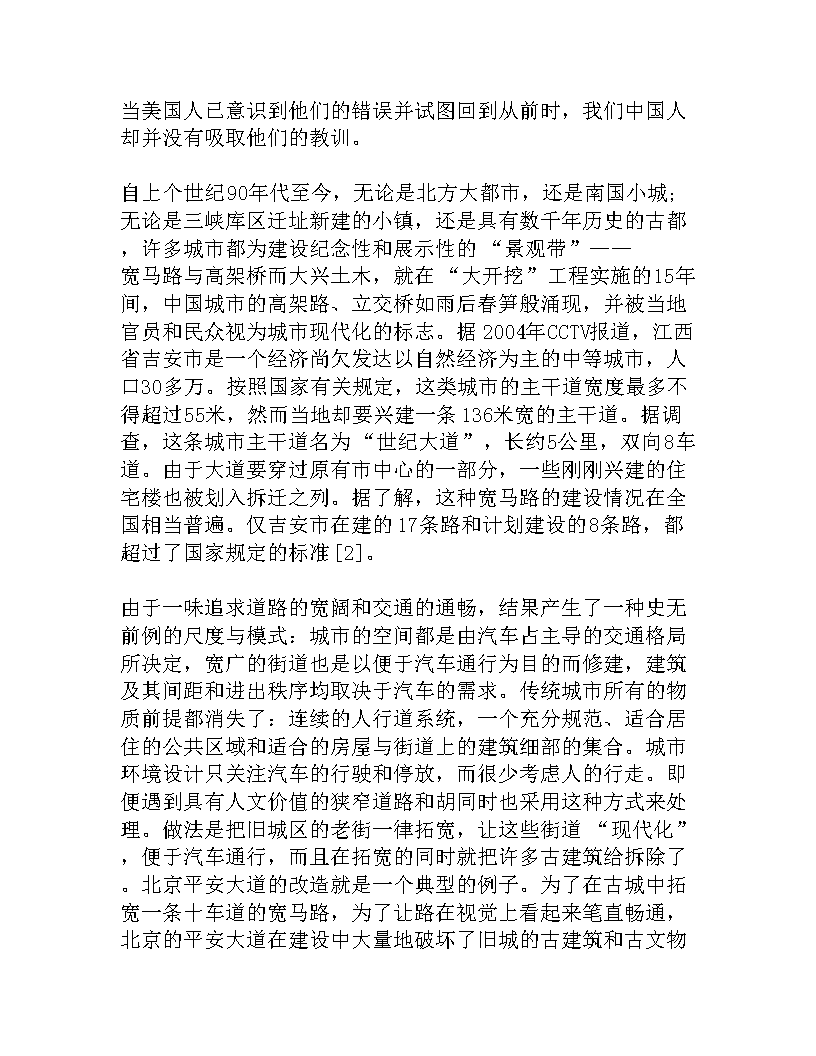 当美国人已意识到他们的错误并试图回到从前时，我们中国人却并没有吸取他们的教训。

自上个世纪90年代至今，无论是北方大都市，还是南国小城；无论是三峡库区迁址新建的小镇，还是具有数千年历史的古都，许多城市都为建设纪念性和展示性的“景观带”——宽马路与高架桥而大兴土木，就在“大开挖”工程实施的15年间，中国城市的高架路、立交桥如雨后春笋般涌现，并被当地官员和民众视为城市现代化的标志。据2004年CCTV报道，江西省吉安市是一个经济尚欠发达以自然经济为主的中等城市，人口30多万。按照国家有关规定，这类城市的主干道宽度最多不得超过55米，然而当地却要兴建一条136米宽的主干道。据调查，这条城市主干道名为“世纪大道”，长约5公里，双向8车道。由于大道要穿过原有市中心的一部分，一些刚刚兴建的住宅楼也被划入拆迁之列。据了解，这种宽马路的建设情况在全国相当普遍。仅吉安市在建的17条路和计划建设的8条路，都超过了国家规定的标准[2]。

由于一味追求道路的宽阔和交通的通畅，结果产生了一种史无前例的尺度与模式：城市的空间都是由汽车占主导的交通格局所决定，宽广的街道也是以便于汽车通行为目的而修建，建筑及其间距和进出秩序均取决于汽车的需求。传统城市所有的物质前提都消失了：连续的人行道系统，一个充分规范、适合居住的公共区域和适合的房屋与街道上的建筑细部的集合。城市环境设计只关注汽车的行驶和停放，而很少考虑人的行走。即便遇到具有人文价值的狭窄道路和胡同时也采用这种方式来处理。做法是把旧城区的老街一律拓宽，让这些街道“现代化”，便于汽车通行，而且在拓宽的同时就把许多古建筑给拆除了。北京平安大道的改造就是一个典型的例子。为了在古城中拓宽一条十车道的宽马路，为了让路在视觉上看起来笔直畅通，北京的平安大道在建设中大量地破坏了旧城的古建筑和古文物